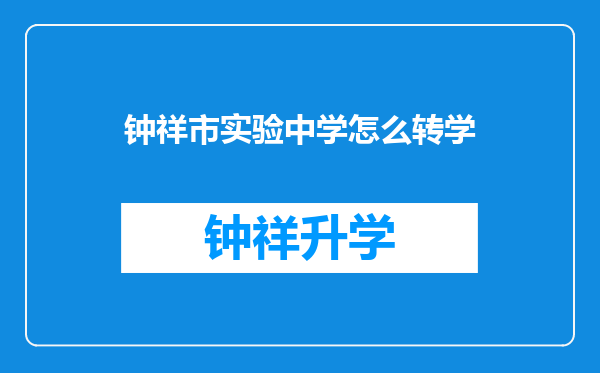 钟祥市实验中学怎么转学

钟祥升学